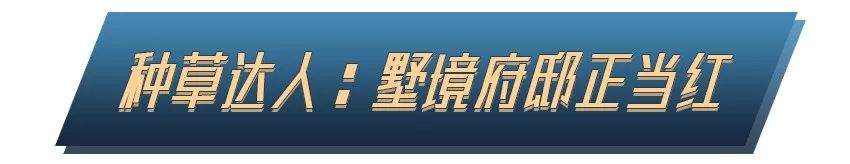 种草达人：墅境府邸正当红